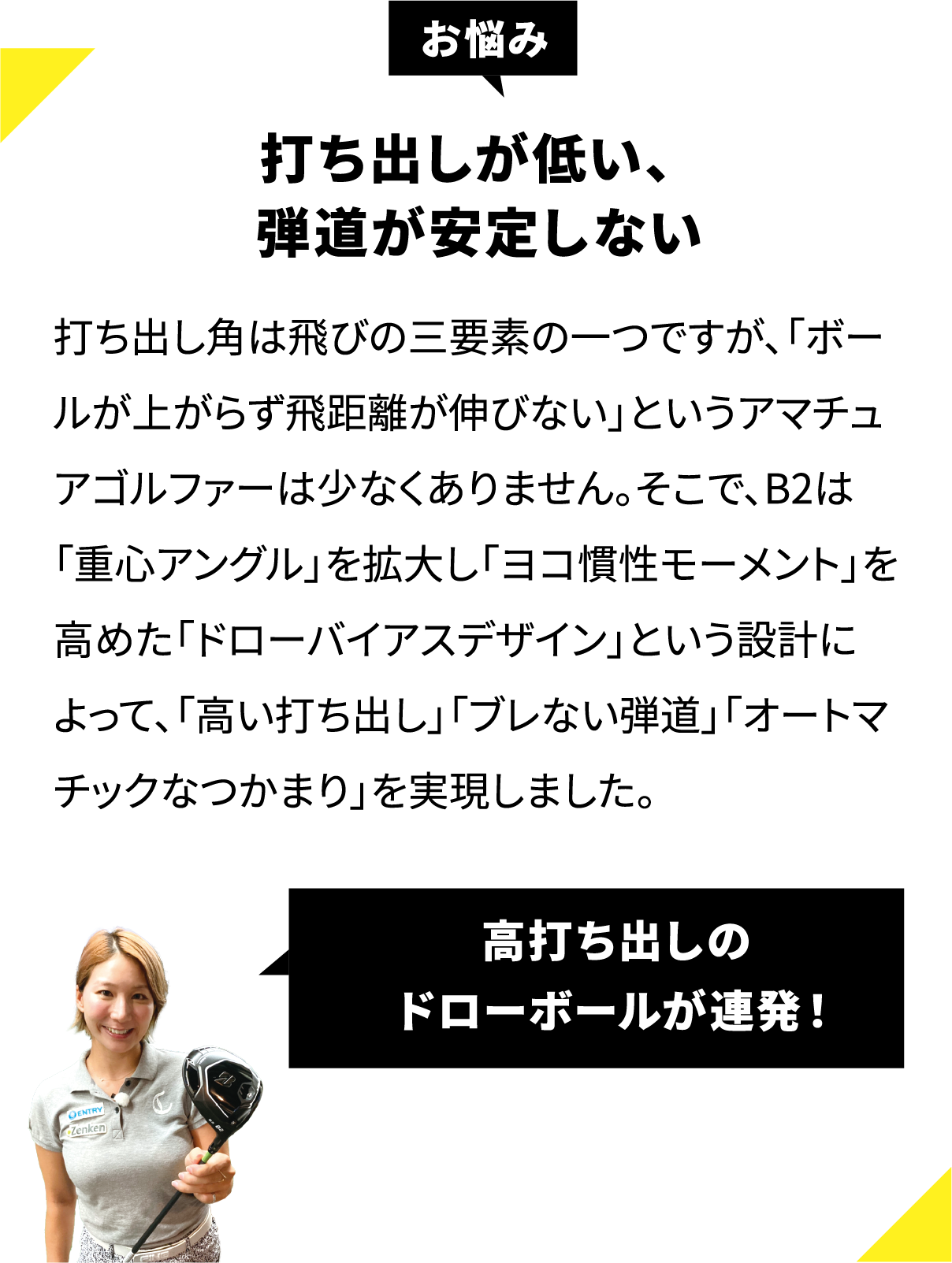 お悩み

打ち出しが低い、
弾道が安定しない

打ち出し角は飛びの三要素の一つですが、「ボールが上がらず飛距離が伸びない」というアマチュアゴルファーは少なくありません。そこで、B2は「重心アングル」を拡大し「ヨコ慣性モーメント」を高めた「ドローバイアスデザイン」という設計によって、「高い打ち出し」「ブレない弾道」「オートマチックなつかまり」を実現しました。

高打ち出しの
ドローボールが連発！

ENTRY
Zenken